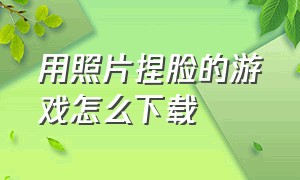 用照片捏脸的游戏怎么下载